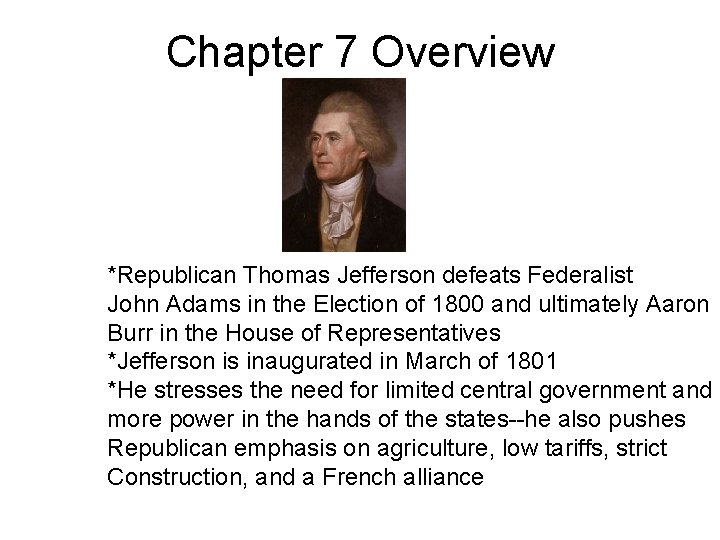 Chapter 7 Overview

*Republican Thomas Jefferson defeats Federalist John Adams in the Election of 1800 and ultimately Aaron Burr in the House of Representatives
*Jefferson is inaugurated in March of 1801
*He stresses the need for limited central government and more power in the hands of the states--he also pushes Republican emphasis on agriculture, low tariffs, strict Construction, and a French alliance